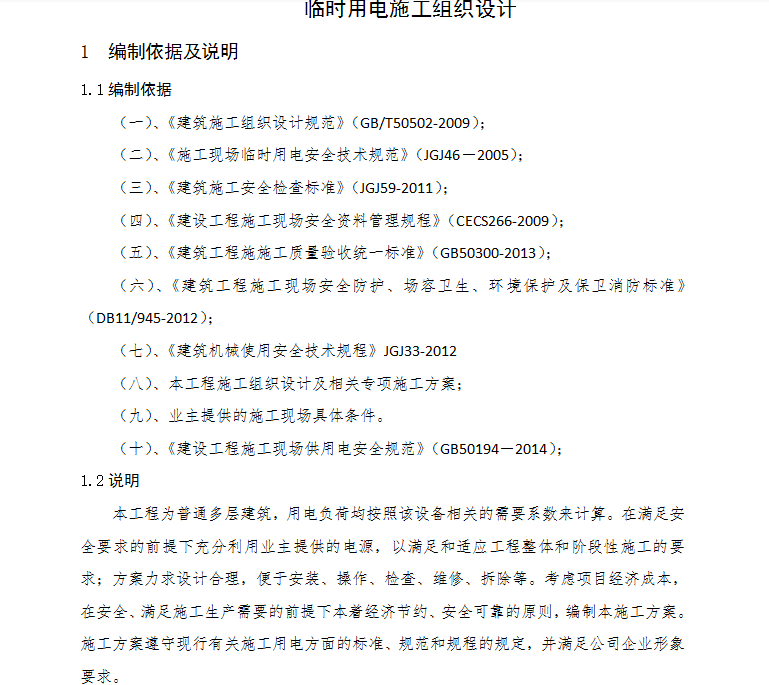 临时用电施工组织设计

1 编制依据及说明

1.1 编制依据

（一）、《建筑施工组织设计规范》（GB/T50502-2009）；

（二）、《施工现场临时用电安全技术规范》（JGJ46－2005）；

（三）、《建筑施工安全检查标准》（JGJ59-2011）；

（四）、《建设工程施工现场安全资料管理规程》（CECS266-2009）；

（五）、《建筑工程施施工质量验收统一标准》（GB50300-2013）；

（六）、《建筑工程施工现场安全防护、场容卫生、环境保护及保卫消防标准》（DB11/945-2012）；

（七）、《建筑机械使用安全技术规程》JGJ33-2012

（八）、本工程施工组织设计及相关专项施工方案；

（九）、业主提供的施工现场具体条件。

（十）、《建设工程施工现场供用电安全规范》（GB50194－2014）；

1.2 说明

本工程为普通多层建筑，用电负荷均按照该设备相关的需要系数来计算。在满足安全要求的前提下充分利用业主提供的电源，以满足和适应工程整体和阶段性施工的要求；方案力求设计合理，便于安装、操作、检查、维修、拆除等。考虑项目经济成本，在安全、满足施工生产需要的前提下本着经济节约、安全可靠的原则，编制本施工方案。施工方案遵守现行有关施工用电方面的标准、规范和规程的规定，并满足公司企业形象要求。